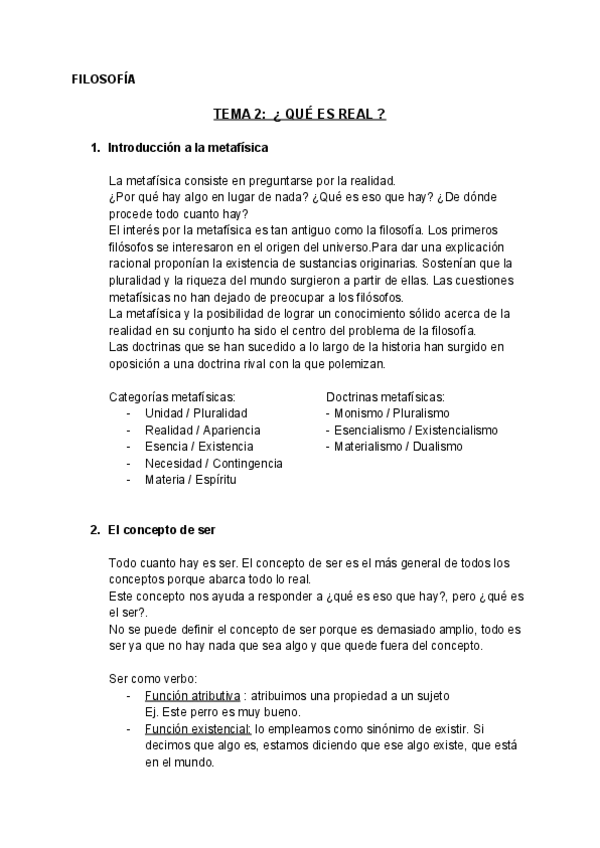 FILOSOFÍA

TEMA 2: ¿ QUÉ ES REAL ?

1. Introducción a la metafísica

La metafísica consiste en preguntarse por la realidad.
¿Por qué hay algo en lugar de nada? ¿Qué es eso que hay? ¿De dónde procede todo cuanto hay?
El interés por la metafísica es tan antiguo como la filosofía. Los primeros filósofos se interesaron en el origen del universo.Para dar una explicación racional proponían la existencia de sustancias originarias. Sostenían que la pluralidad y la riqueza del mundo surgieron a partir de ellas. Las cuestiones metafísicas no han dejado de preocupar a los filósofos.
La metafísica y la posibilidad de lograr un conocimiento sólido acerca de la realidad en su conjunto ha sido el centro del problema de la filosofía.
Las doctrinas que se han sucedido a lo largo de la historia han surgido en oposición a una doctrina rival con la que polemizan.

Categorías metafísicas:
- Unidad / Pluralidad
- Realidad / Apariencia
- Esencia / Existencia
- Necesidad / Contingencia
- Materia / Espíritu

Doctrinas metafísicas:
- Monismo / Pluralismo
- Esencialismo / Existencialismo
- Materialismo / Dualismo

2. El concepto de ser

Todo cuanto hay es ser. El concepto de ser es el más general de todos los conceptos porque abarca todo lo real.
Este concepto nos ayuda a responder a ¿qué es eso que hay?, pero ¿qué es el ser?.
No se puede definir el concepto de ser porque es demasiado amplio, todo es ser ya que no hay nada que sea algo y que quede fuera del concepto.

Ser como verbo:
- Función atributiva : atribuimos una propiedad a un sujeto
Ej. Este perro es muy bueno.
- Función existencial: lo empleamos como sinónimo de existir. Si decimos que algo es, estamos diciendo que ese algo existe, que está en el mundo.